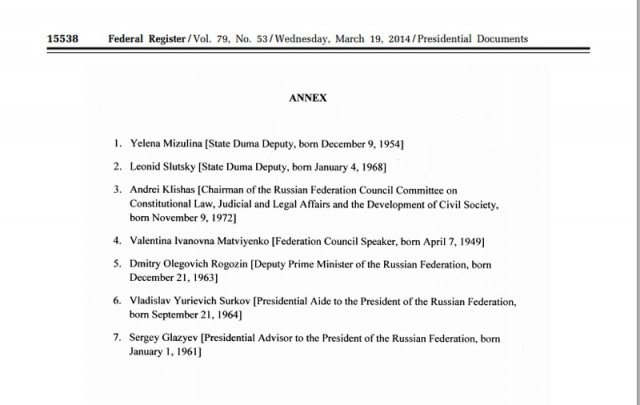 15538 Federal Register / Vol. 79, No. 53 / Wednesday, March 19, 2014 / Presidential Documents

ANNEX

1. Yelena Mizulina [State Duma Deputy, born December 9, 1954]

2. Leonid Slutsky [State Duma Deputy, born January 4, 1968]

3. Andrei Klishas [Chairman of the Russian Federation Council Committee on Constitutional Law, Judicial and Legal Affairs and the Development of Civil Society, born November 9, 1972]

4. Valentina Ivanovna Matviyenko [Federation Council Speaker, born April 7, 1949]

5. Dmitry Olegovich Rogozin [Deputy Prime Minister of the Russian Federation, born December 21, 1963]

6. Vladislav Yurievich Surkov [Presidential Aide to the President of the Russian Federation, born September 21, 1964]

7. Sergey Glazyev [Presidential Advisor to the President of the Russian Federation, born January 1, 1961]